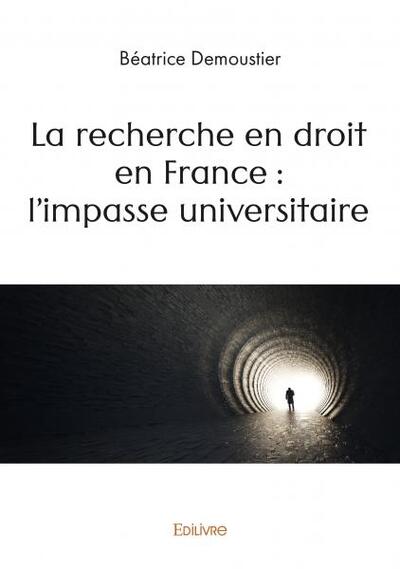 Béatrice Demoustier

La recherche en droit en France : l'impasse universitaire

Edilivre